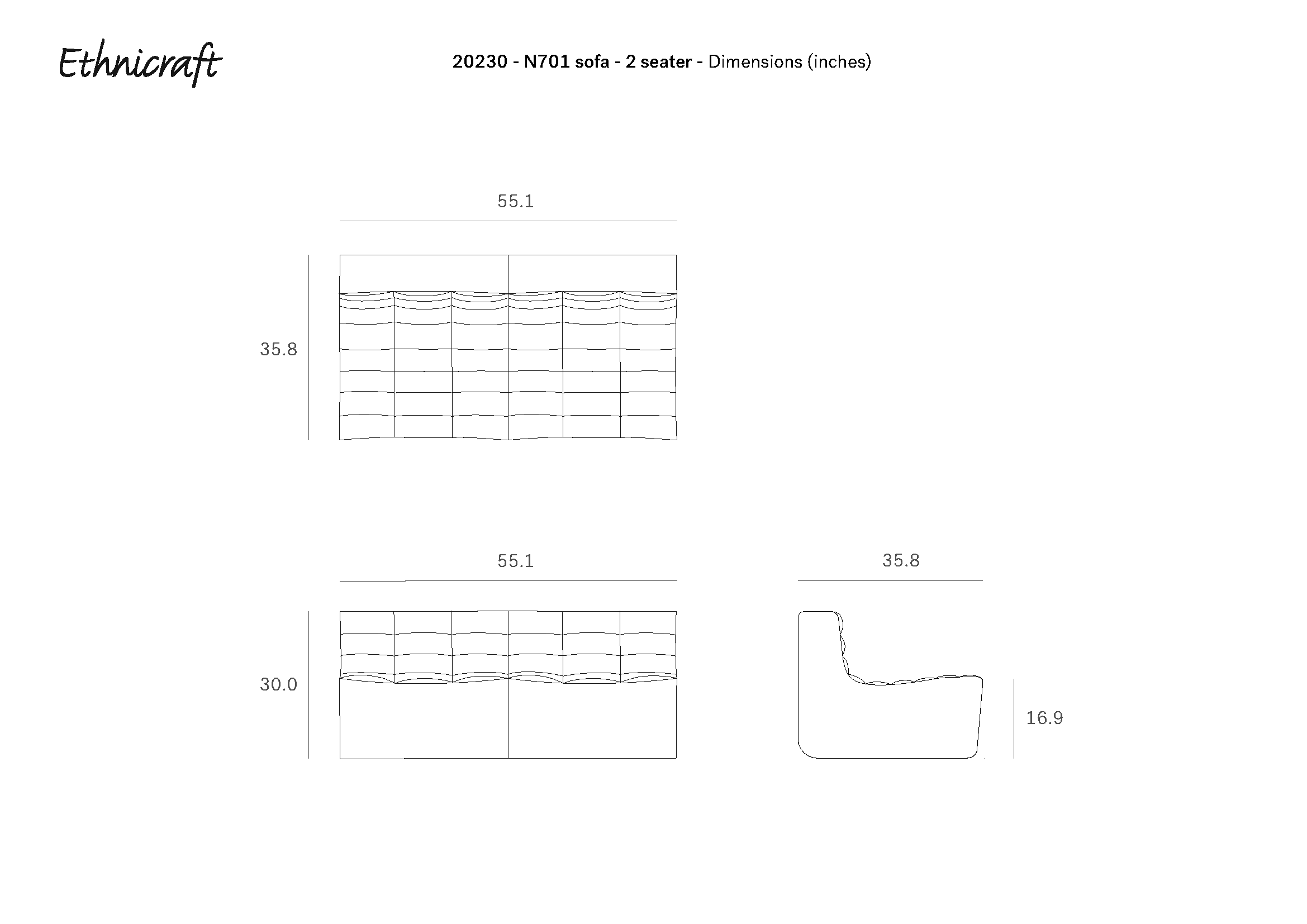 Ethnicraft

20230 - N701 sofa - 2 seater - Dimensions (inches)

55.1

35.8

55.1

35.8

30.0

16.9